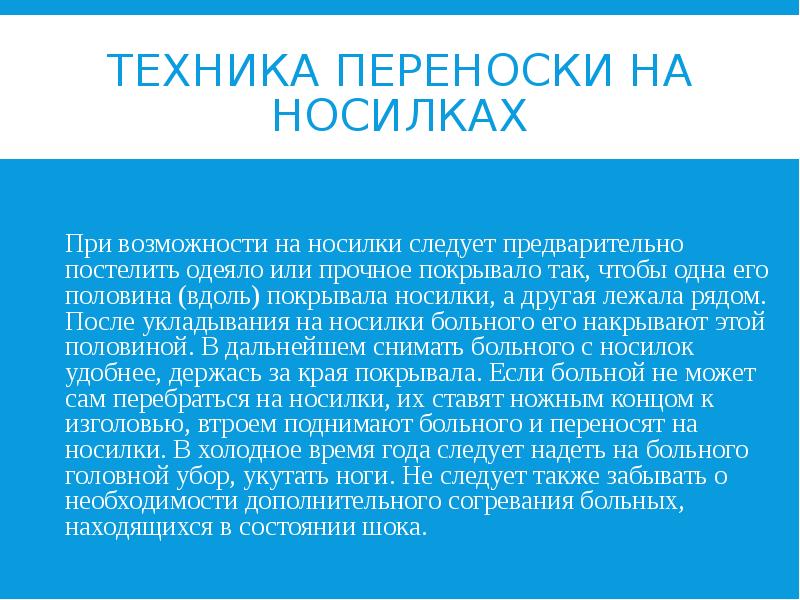 ТЕХНИКА ПЕРЕНОСКИ НА НОСИЛКАХ

При возможности на носилки следует предварительно постелить одеяло или прочное покрывало так, чтобы одна его половина (вдоль) покрывала носилки, а другая лежала рядом. После укладывания на носилки больного его накрывают этой половиной. В дальнейшем снимать больного с носилок удобнее, держась за края покрывала. Если больной не может сам перебраться на носилки, их ставят ножным концом к изголовью, втроем поднимают больного и переносят на носилки. В холодное время года следует надеть на больного головной убор, укутать ноги. Не следует также забывать о необходимости дополнительного согревания больных, находящихся в состоянии шока.